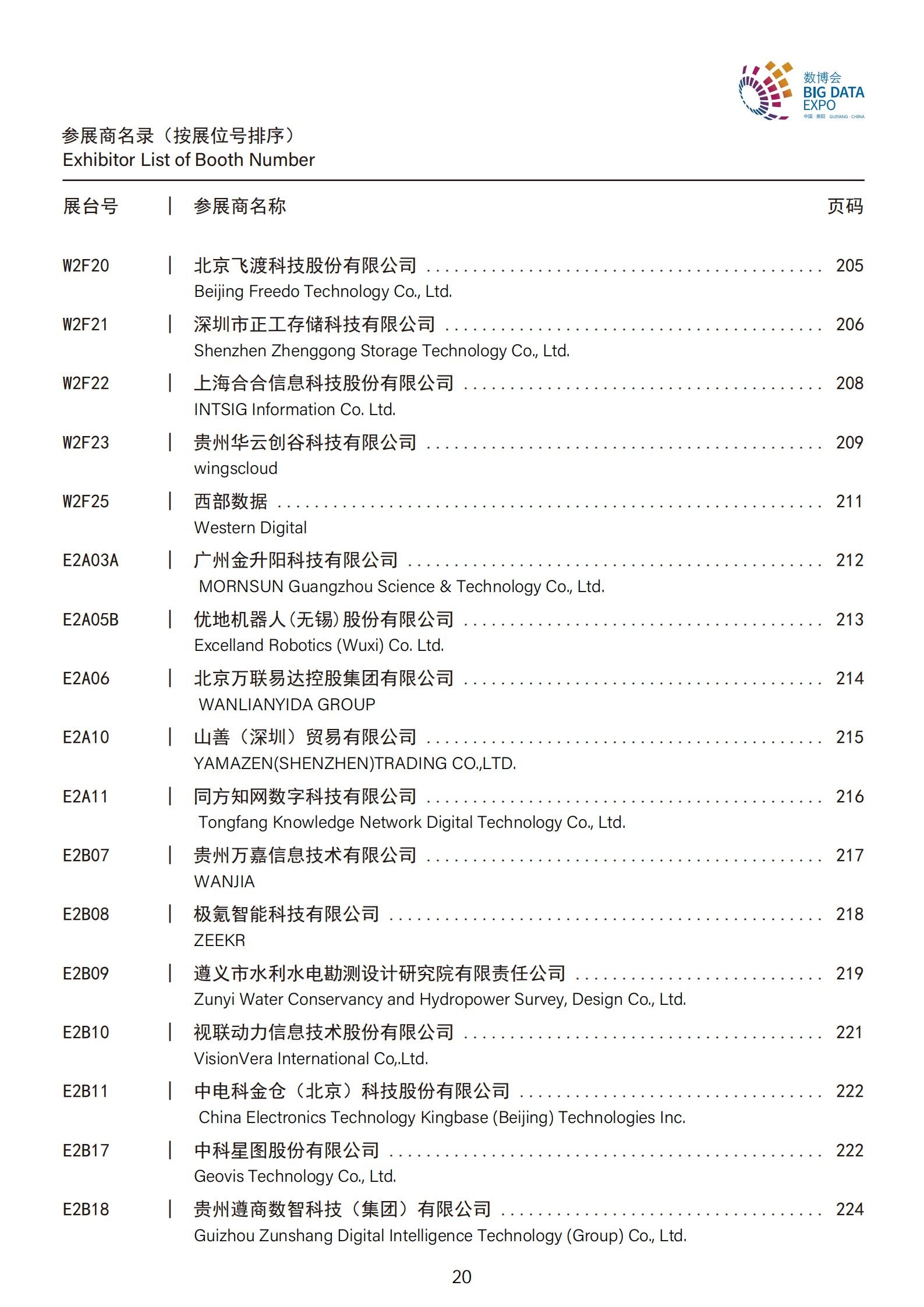 数博会
BIG DATA EXPO
中国·贵阳 GUIYANG·CHINA

参展商名录（按展位号排序）
Exhibitor List of Booth Number

| 展台号 | 参展商名称 | 页码 |
|---|---|---|
| W2F20 | 北京飞渡科技股份有限公司 Beijing Freedo Technology Co., Ltd. | 205 |
| W2F21 | 深圳市正工存储科技有限公司 Shenzhen Zhenggong Storage Technology Co., Ltd. | 206 |
| W2F22 | 上海合合信息科技股份有限公司 INTSIG Information Co. Ltd. | 208 |
| W2F23 | 贵州华云创谷科技有限公司 wingscloud | 209 |
| W2F25 | 西部数据 Western Digital | 211 |
| E2A03A | 广州金升阳科技有限公司 MORNSUN Guangzhou Science & Technology Co., Ltd. | 212 |
| E2A05B | 优地机器人(无锡)股份有限公司 Excelland Robotics (Wuxi) Co. Ltd. | 213 |
| E2A06 | 北京万联易达控股集团有限公司 WANLIANYIDA GROUP | 214 |
| E2A10 | 山善（深圳）贸易有限公司 YAMAZEN(SHENZHEN)TRADING CO.,LTD. | 215 |
| E2A11 | 同方知网数字科技有限公司 Tongfang Knowledge Network Digital Technology Co., Ltd. | 216 |
| E2B07 | 贵州万嘉信息技术有限公司 WANJIA | 217 |
| E2B08 | 极氪智能科技有限公司 ZEEKR | 218 |
| E2B09 | 遵义市水利水电勘测设计研究院有限责任公司 Zunyi Water Conservancy and Hydropower Survey, Design Co., Ltd. | 219 |
| E2B10 | 视联动力信息技术股份有限公司 VisionVera International Co,.Ltd. | 221 |
| E2B11 | 中电科金仓（北京）科技股份有限公司 China Electronics Technology Kingbase (Beijing) Technologies Inc. | 222 |
| E2B17 | 中科星图股份有限公司 Geovis Technology Co., Ltd. | 222 |
| E2B18 | 贵州遵商数智科技（集团）有限公司 Guizhou Zunshang Digital Intelligence Technology (Group) Co., Ltd. | 224 |

20